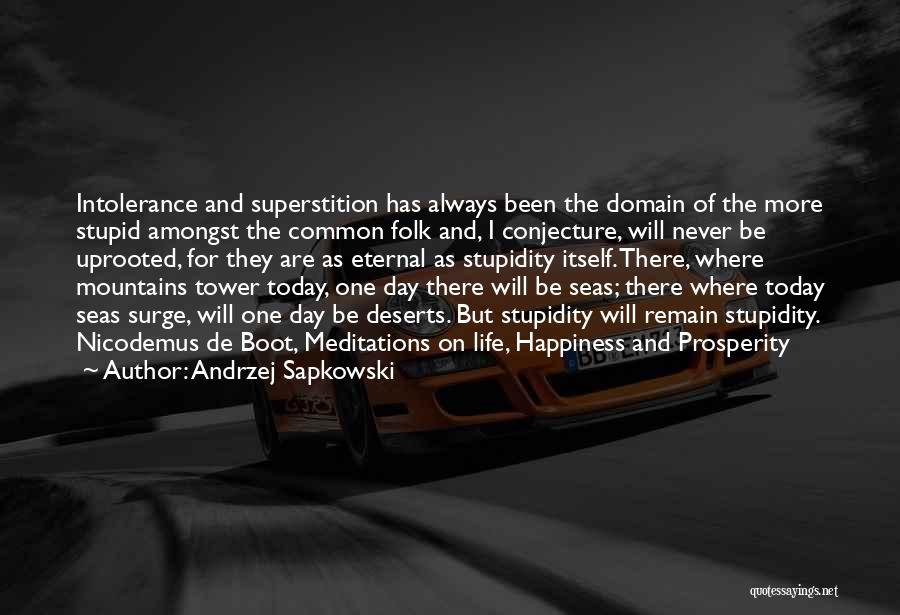 Intolerance and superstition has always been the domain of the more stupid amongst the common folk and, I conjecture, will never be uprooted, for they are as eternal as stupidity itself. There, where mountains tower today, one day there will be seas; there where today seas surge, will one day be deserts. But stupidity will remain stupidity. Nicodemus de Boot, Meditations on life, Happiness and Prosperity

~ Author: Andrzej Sapkowski

quotessayings.net